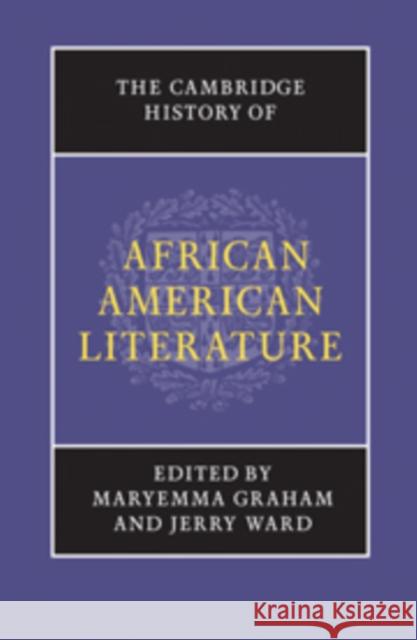 THE CAMBRIDGE HISTORY OF

AFRICAN AMERICAN LITERATURE

EDITED BY MARYEMMA GRAHAM AND JERRY WARD